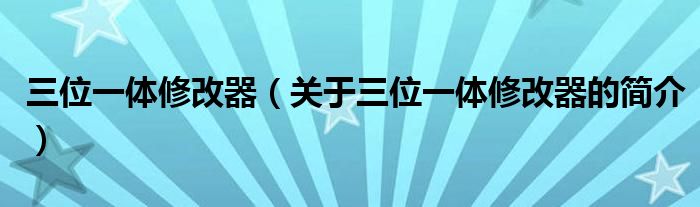 三位一体修改器（关于三位一体修改器的简介）